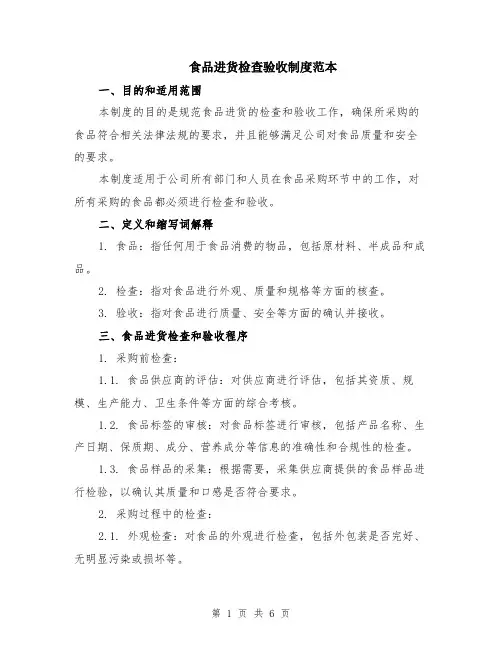 食品进货检查验收制度范本

一、目的和适用范围

本制度的目的是规范食品进货的检查和验收工作，确保所采购的食品符合相关法律法规的要求，并且能够满足公司对食品质量和安全的要求。

本制度适用于公司所有部门和人员在食品采购环节中的工作，对所有采购的食品都必须进行检查和验收。

二、定义和缩写词解释

1. 食品：指任何用于食品消费的物品，包括原材料、半成品和成品。

2. 检查：指对食品进行外观、质量和规格等方面的核查。

3. 验收：指对食品进行质量、安全等方面的确认并接收。

三、食品进货检查和验收程序

1. 采购前检查：

1.1. 食品供应商的评估：对供应商进行评估，包括其资质、规模、生产能力、卫生条件等方面的综合考核。

1.2. 食品标签的审核：对食品标签进行审核，包括产品名称、生产日期、保质期、成分、营养成分等信息的准确性和合规性的检查。

1.3. 食品样品的采集：根据需要，采集供应商提供的食品样品进行检验，以确认其质量和口感是否符合要求。

2. 采购过程中的检查：

2.1. 外观检查：对食品的外观进行检查，包括外包装是否完好、无明显污染或损坏等。

第 1 页 共 6 页